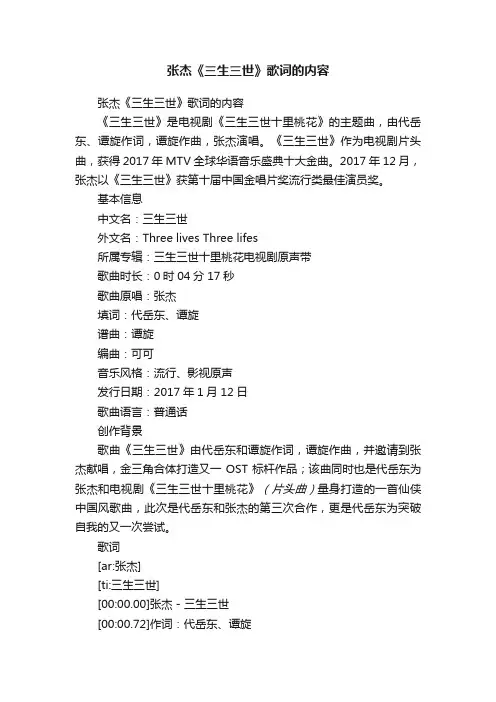 张杰《三生三世》歌词的内容

张杰《三生三世》歌词的内容

《三生三世》是电视剧《三生三世十里桃花》的主题曲，由代岳东、谭旋作词，谭旋作曲，张杰演唱。《三生三世》作为电视剧片头曲，获得 2017 年 MTV 全球华语音乐盛典十大金曲。2017 年 12 月，张杰以《三生三世》获第十届中国金唱片奖流行类最佳演员奖。

基本信息

中文名：三生三世

外文名：Three lives Three lifes

所属专辑：三生三世十里桃花电视剧原声带

歌曲时长：0 时 04 分 17 秒

歌曲原唱：张杰

填词：代岳东、谭旋

谱曲：谭旋

编曲：可可

音乐风格：流行、影视原声

发行日期：2017 年 1 月 12 日

歌曲语言：普通话

创作背景

歌曲《三生三世》由代岳东和谭旋作词，谭旋作曲，并邀请到张杰献唱，金三角合体打造又一 OST 标杆作品；该曲同时也是代岳东为张杰和电视剧《三生三世十里桃花》（片头曲）量身打造的一首仙侠中国风歌曲，此次是代岳东和张杰的第三次合作，更是代岳东为突破自我的又一次尝试。

歌词

[ar:张杰]

[ti:三生三世]

[00:00.00]张杰 - 三生三世

[00:00.72]作词：代岳东、谭旋